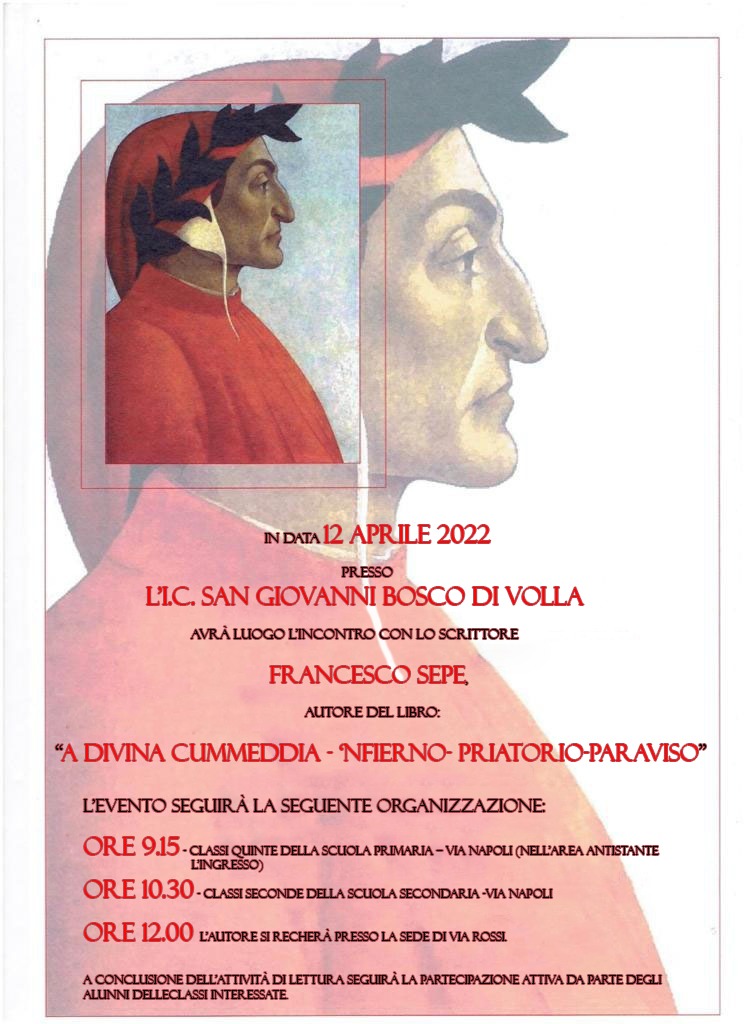 IN DATA 12 APRILE 2022

PRESSO

L'I.C. SAN GIOVANNI BOSCO DI VOLLA

AVRÀ LUOGO L'INCONTRO CON LO SCRITTORE

FRANCESCO SEPE,

AUTORE DEL LIBRO:

"A DIVINA CUMMEDDIA - 'NFIERNO- PRIATORIO-PARAVISO"

L'EVENTO SEGUIRÀ LA SEGUENTE ORGANIZZAZIONE:

ORE 9.15 - CLASSI QUINTE DELLA SCUOLA PRIMARIA – VIA NAPOLI (NELL'AREA ANTISTANTE L'INGRESSO)

ORE 10.30 - CLASSI SECONDE DELLA SCUOLA SECONDARIA -VIA NAPOLI

ORE 12.00 L'AUTORE SI RECHERÀ PRESSO LA SEDE DI VIA ROSSI.

A CONCLUSIONE DELL'ATTIVITÀ DI LETTURA SEGUIRÀ LA PARTECIPAZIONE ATTIVA DA PARTE DEGLI ALUNNI DELLECLASSI INTERESSATE.